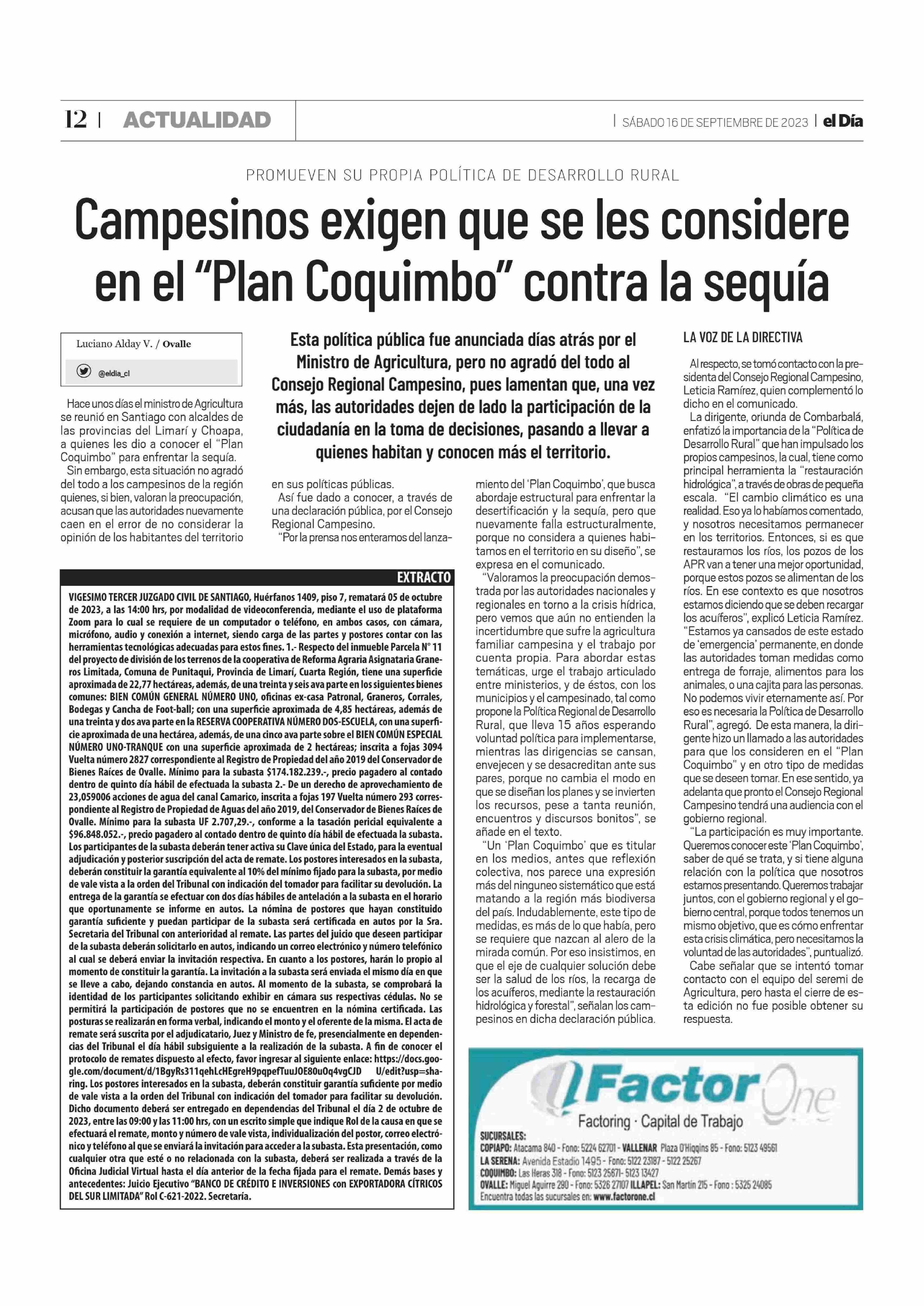 12 | ACTUALIDAD | SÁBADO 16 DE SEPTIEMBRE DE 2023 | el Día

PROMUEVEN SU PROPIA POLÍTICA DE DESARROLLO RURAL

Campesinos exigen que se les considere en el "Plan Coquimbo" contra la sequía

Luciano Alday V. / Ovalle

@eldia_cl

Esta política pública fue anunciada días atrás por el Ministro de Agricultura, pero no agradó del todo al Consejo Regional Campesino, pues lamentan que, una vez más, las autoridades dejen de lado la participación de la ciudadanía en la toma de decisiones, pasando a llevar a quienes habitan y conocen más el territorio.

Hace unos días el ministro de Agricultura se reunió en Santiago con alcaldes de las provincias del Limarí y Choapa, a quienes les dio a conocer el "Plan Coquimbo" para enfrentar la sequía.

Sin embargo, esta situación no agradó del todo a los campesinos de la región quienes, si bien, valoran la preocupación, acusan que las autoridades nuevamente caen en el error de no considerar la opinión de los habitantes del territorio en sus políticas públicas.

Así fue dado a conocer, a través de una declaración pública, por el Consejo Regional Campesino.

"Por la prensa nos enteramos del lanzamiento del 'Plan Coquimbo', que busca abordaje estructural para enfrentar la desertificación y la sequía, pero que nuevamente falla estructuralmente, porque no considera a quienes habitamos en el territorio en su diseño", se expresa en el comunicado.

"Valoramos la preocupación demostrada por las autoridades nacionales y regionales en torno a la crisis hídrica, pero vemos que aún no entienden la incertidumbre que sufre la agricultura familiar campesina y el trabajo por cuenta propia. Para abordar estas temáticas, urge el trabajo articulado entre ministerios, y de éstos, con los municipios y el campesinado, tal como propone la Política Regional de Desarrollo Rural, que lleva 15 años esperando voluntad política para implementarse, mientras las dirigencias se cansan, envejecen y se desacreditan ante sus pares, porque no cambia el modo en que se diseñan los planes y se invierten los recursos, pese a tanta reunión, encuentros y discursos bonitos", se añade en el texto.

"Un 'Plan Coquimbo' que es titular en los medios, antes que reflexión colectiva, nos parece una expresión más del ninguneo sistemático que está matando a la región más biodiversa del país. Indudablemente, este tipo de medidas, es más de lo que había, pero se requiere que nazcan al alero de la mirada común. Por eso insistimos, en que el eje de cualquier solución debe ser la salud de los ríos, la recarga de los acuíferos, mediante la restauración hidrológica y forestal", señalan los campesinos en dicha declaración pública.

LA VOZ DE LA DIRECTIVA

Al respecto, se tomó contacto con la presidenta del Consejo Regional Campesino, Leticia Ramírez, quien complementó lo dicho en el comunicado.

La dirigente, oriunda de Combarbalá, enfatizó la importancia de la "Política de Desarrollo Rural" que han impulsado los propios campesinos, la cual, tiene como principal herramienta la "restauración hidrológica", a través de obras de pequeña escala. "El cambio climático es una realidad. Eso ya lo habíamos comentado, y nosotros necesitamos permanecer en los territorios. Entonces, si es que restauramos los ríos, los pozos de los APR van a tener una mejor oportunidad, porque estos pozos se alimentan de los ríos. En ese contexto es que nosotros estamos diciendo que se deben recargar los acuíferos", explicó Leticia Ramírez. "Estamos ya cansados de este estado de 'emergencia' permanente, en donde las autoridades toman medidas como entrega de forraje, alimentos para los animales, o una cajita para las personas. No podemos vivir eternamente así. Por eso es necesaria la Política de Desarrollo Rural", agregó. De esta manera, la dirigente hizo un llamado a las autoridades para que los consideren en el "Plan Coquimbo" y en otro tipo de medidas que se deseen tomar. En ese sentido, ya adelanta que pronto el Consejo Regional Campesino tendrá una audiencia con el gobierno regional.

"La participación es muy importante. Queremos conocer este 'Plan Coquimbo', saber de qué se trata, y si tiene alguna relación con la política que nosotros estamos presentando. Queremos trabajar juntos, con el gobierno regional y el gobierno central, porque todos tenemos un mismo objetivo, que es cómo enfrentar esta crisis climática, pero necesitamos la voluntad de las autoridades", puntualizó.

Cabe señalar que se intentó tomar contacto con el equipo del seremi de Agricultura, pero hasta el cierre de esta edición no fue posible obtener su respuesta.

EXTRACTO

VIGESIMO TERCER JUZGADO CIVIL DE SANTIAGO, Huérfanos 1409, piso 7, rematará 05 de octubre de 2023, a las 14:00 hrs, por modalidad de videoconferencia, mediante el uso de plataforma Zoom para lo cual se requiere de un computador o teléfono, en ambos casos, con cámara, micrófono, audio y conexión a internet, siendo carga de las partes y postores contar con las herramientas tecnológicas adecuadas para estos fines. 1.- Respecto del inmueble Parcela N° 11 del proyecto de división de los terrenos de la cooperativa de Reforma Agraria Asignataria Graneros Limitada, Comuna de Punitaqui, Provincia de Limarí, Cuarta Región, tiene una superficie aproximada de 22,77 hectáreas, además, de una treinta y seis ava parte en los siguientes bienes comunes: BIEN COMÚN GENERAL NÚMERO UNO, oficinas ex-casa Patronal, Graneros, Corrales, Bodegas y Cancha de Foot-ball; con una superficie aproximada de 4,85 hectáreas, además de una treinta y dos ava parte en la RESERVA COOPERATIVA NÚMERO DOS-ESCUELA, con una superficie aproximada de una hectárea, además, de una cinco ava parte sobre el BIEN COMÚN ESPECIAL NÚMERO UNO-TRANQUE con una superficie aproximada de 2 hectáreas; inscrita a fojas 3094 Vuelta número 2827 correspondiente al Registro de Propiedad del año 2019 del Conservador de Bienes Raíces de Ovalle. Mínimo para la subasta $174.182.239.-, precio pagadero al contado dentro de quinto día hábil de efectuada la subasta 2.- De un derecho de aprovechamiento de 23,059006 acciones de agua del canal Camarico, inscrita a fojas 197 Vuelta número 293 correspondiente al Registro de Propiedad de Aguas del año 2019, del Conservador de Bienes Raíces de Ovalle. Mínimo para la subasta UF 2.707,29.-, conforme a la tasación pericial equivalente a $96.848.052.-, precio pagadero al contado dentro de quinto día hábil de efectuada la subasta. Los participantes de la subasta deberán tener activa su Clave única del Estado, para la eventual adjudicación y posterior suscripción del acta de remate. Los postores interesados en la subasta, deberán constituir la garantía equivalente al 10% del mínimo fijado para la subasta, por medio de vale vista a la orden del Tribunal con indicación del tomador para facilitar su devolución. La entrega de la garantía se efectuar con dos días hábiles de antelación a la subasta en el horario que oportunamente se informe en autos. La nómina de postores que hayan constituido garantía suficiente y puedan participar de la subasta será certificada en autos por la Sra. Secretaria del Tribunal con anterioridad al remate. Las partes del juicio que deseen participar de la subasta deberán solicitarlo en autos, indicando un correo electrónico y número telefónico al cual se deberá enviar la invitación respectiva. En cuanto a los postores, harán lo propio al momento de constituir la garantía. La invitación a la subasta será enviada el mismo día en que se lleve a cabo, dejando constancia en autos. Al momento de la subasta, se comprobará la identidad de los participantes solicitando exhibir en cámara sus respectivas cédulas. No se permitirá la participación de postores que no se encuentren en la nómina certificada. Las posturas se realizarán en forma verbal, indicando el monto y el oferente de la misma. El acta de remate será suscrita por el adjudicatario, Juez y Ministro de fe, presencialmente en dependencias del Tribunal el día hábil subsiguiente a la realización de la subasta. A fin de conocer el protocolo de remates dispuesto al efecto, favor ingresar al siguiente enlace: https://docs.google.com/document/d/1BgyRs311qehLcHEgreH9pqpefTuuJOE80uOq4vgCJD U/edit?usp=sharing. Los postores interesados en la subasta, deberán constituir garantía suficiente por medio de vale vista a la orden del Tribunal con indicación del tomador para facilitar su devolución. Dicho documento deberá ser entregado en dependencias del Tribunal el día 2 de octubre de 2023, entre las 09:00 y las 11:00 hrs, con un escrito simple que indique Rol de la causa en que se efectuará el remate, monto y número de vale vista, individualización del postor, correo electrónico y teléfono al que se enviará la invitación para acceder a la subasta. Esta presentación, como cualquier otra que esté o no relacionada con la subasta, deberá ser realizada a través de la Oficina Judicial Virtual hasta el día anterior de la fecha fijada para el remate. Demás bases y antecedentes: Juicio Ejecutivo "BANCO DE CRÉDITO E INVERSIONES con EXPORTADORA CÍTRICOS DEL SUR LIMITADA" Rol C-621-2022. Secretaría.

Factor One
Factoring · Capital de Trabajo
SUCURSALES:
COPIAPO: Atacama 840 - Fono: 5224 62701 - VALLENAR Plaza O'Higgins 85 - Fono: 5123 49561
LA SERENA: Avenida Estadio 1495 - Fono: 5122 23187 - 5122 25267
COQUIMBO: Las Heras 318 - Fono: 5123 25671- 5123 13427
OVALLE: Miguel Aguirre 290 - Fono: 5326 27107 ILLAPEL: San Martín 215 - Fono : 5325 24085
Encuentra todas las sucursales en: www.factorone.cl